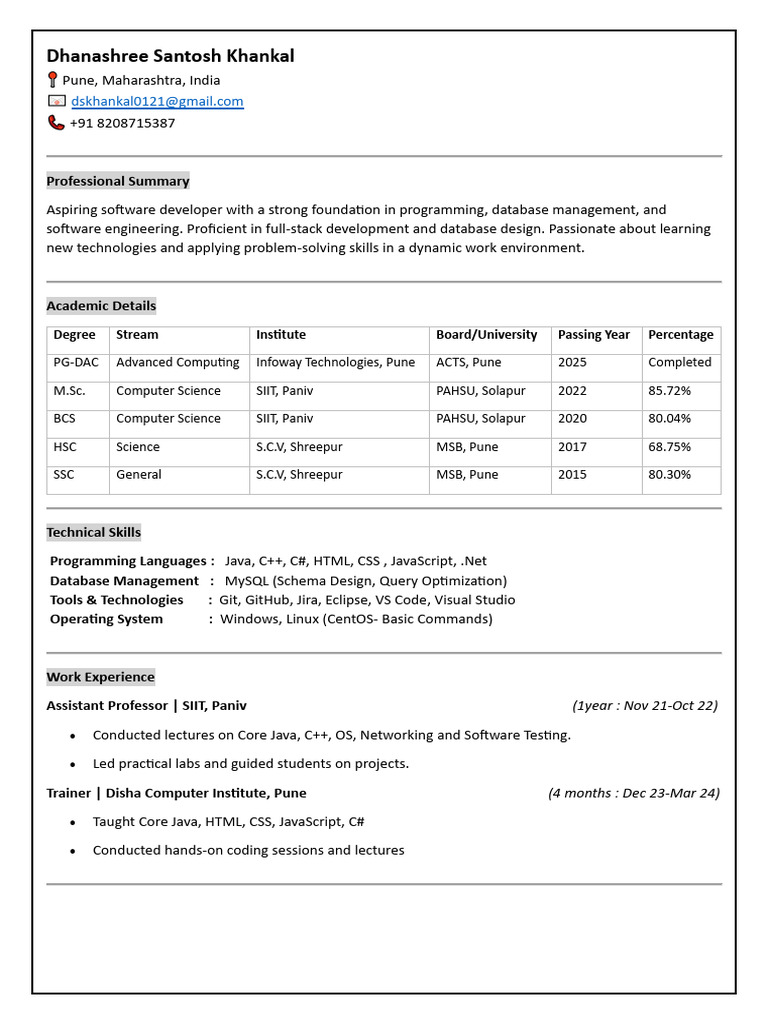 Dhanashree Santosh Khankal
Pune, Maharashtra, India
dskhankal0121@gmail.com
+91 8208715387

Professional Summary

Aspiring software developer with a strong foundation in programming, database management, and software engineering. Proficient in full-stack development and database design. Passionate about learning new technologies and applying problem-solving skills in a dynamic work environment.

Academic Details

| Degree | Stream | Institute | Board/University | Passing Year | Percentage |
|---|---|---|---|---|---|
| PG-DAC | Advanced Computing | Infoway Technologies, Pune | ACTS, Pune | 2025 | Completed |
| M.Sc. | Computer Science | SIIT, Paniv | PAHSU, Solapur | 2022 | 85.72% |
| BCS | Computer Science | SIIT, Paniv | PAHSU, Solapur | 2020 | 80.04% |
| HSC | Science | S.C.V, Shreepur | MSB, Pune | 2017 | 68.75% |
| SSC | General | S.C.V, Shreepur | MSB, Pune | 2015 | 80.30% |

Technical Skills

Programming Languages : Java, C++, C#, HTML, CSS , JavaScript, .Net
Database Management : MySQL (Schema Design, Query Optimization)
Tools & Technologies : Git, GitHub, Jira, Eclipse, VS Code, Visual Studio
Operating System : Windows, Linux (CentOS- Basic Commands)

Work Experience

Assistant Professor | SIIT, Paniv (1year : Nov 21-Oct 22)

• Conducted lectures on Core Java, C++, OS, Networking and Software Testing.
• Led practical labs and guided students on projects.

Trainer | Disha Computer Institute, Pune (4 months : Dec 23-Mar 24)

• Taught Core Java, HTML, CSS, JavaScript, C#
• Conducted hands-on coding sessions and lectures